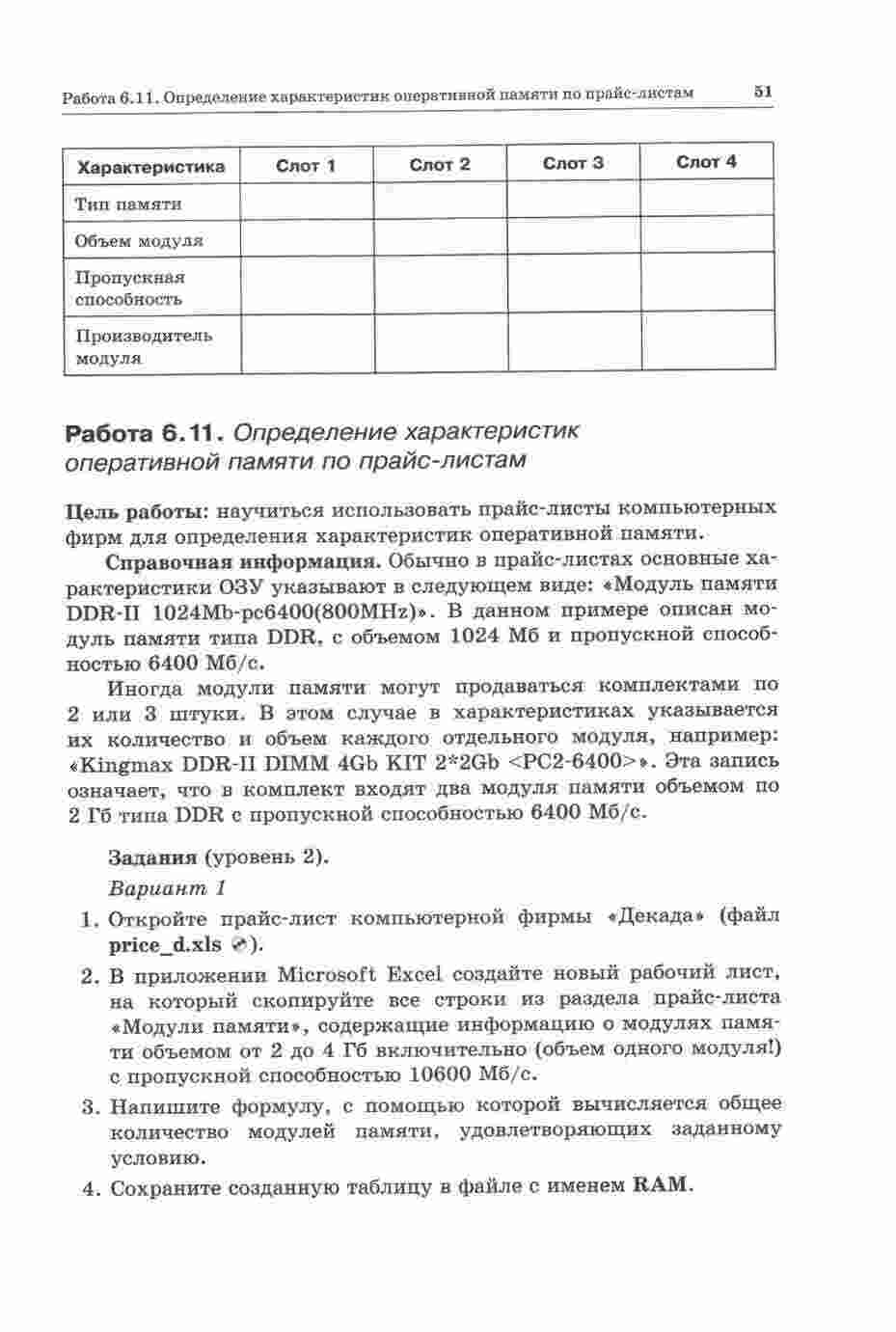 Работа 6.11. Определение характеристик оперативной памяти по прайс-листам 51

| Характеристика | Слот 1 | Слот 2 | Слот 3 | Слот 4 |
|---|---|---|---|---|
| Тип памяти | | | | |
| Объем модуля | | | | |
| Пропускная способность | | | | |
| Производитель модуля | | | | |

Работа 6.11. Определение характеристик оперативной памяти по прайс-листам

Цель работы: научиться использовать прайс-листы компьютерных фирм для определения характеристик оперативной памяти.

Справочная информация. Обычно в прайс-листах основные характеристики ОЗУ указывают в следующем виде: «Модуль памяти DDR-II 1024Mb-pc6400(800MHz)». В данном примере описан модуль памяти типа DDR, с объемом 1024 Мб и пропускной способностью 6400 Мб/с.

Иногда модули памяти могут продаваться комплектами по 2 или 3 штуки. В этом случае в характеристиках указывается их количество и объем каждого отдельного модуля, например: «Kingmax DDR-II DIMM 4Gb KIT 2*2Gb <PC2-6400>». Эта запись означает, что в комплект входят два модуля памяти объемом по 2 Гб типа DDR с пропускной способностью 6400 Мб/с.

Задания (уровень 2).

Вариант 1

1. Откройте прайс-лист компьютерной фирмы «Декада» (файл price_d.xls).
2. В приложении Microsoft Excel создайте новый рабочий лист, на который скопируйте все строки из раздела прайс-листа «Модули памяти», содержащие информацию о модулях памяти объемом от 2 до 4 Гб включительно (объем одного модуля!) с пропускной способностью 10600 Мб/с.
3. Напишите формулу, с помощью которой вычисляется общее количество модулей памяти, удовлетворяющих заданному условию.
4. Сохраните созданную таблицу в файле с именем RAM.